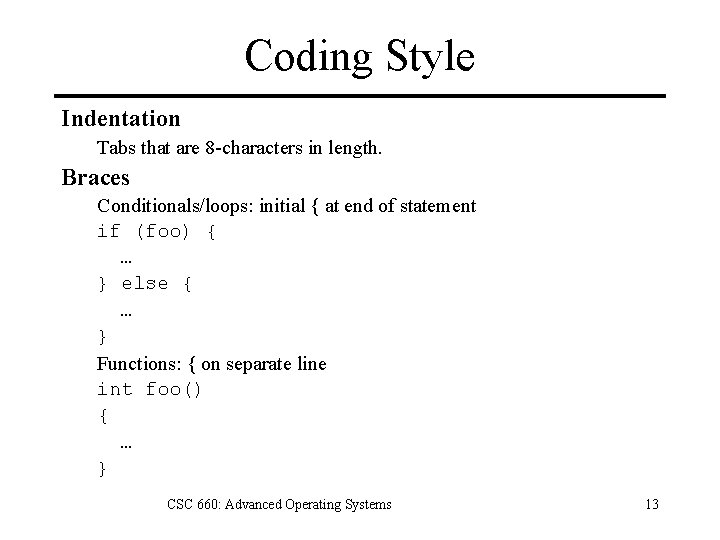 Coding Style

Indentation

Tabs that are 8-characters in length.

Braces

Conditionals/loops: initial { at end of statement

if (foo) {
 ...
} else {
 ...
}

Functions: { on separate line

int foo()
{
 ...
}

CSC 660: Advanced Operating Systems

13